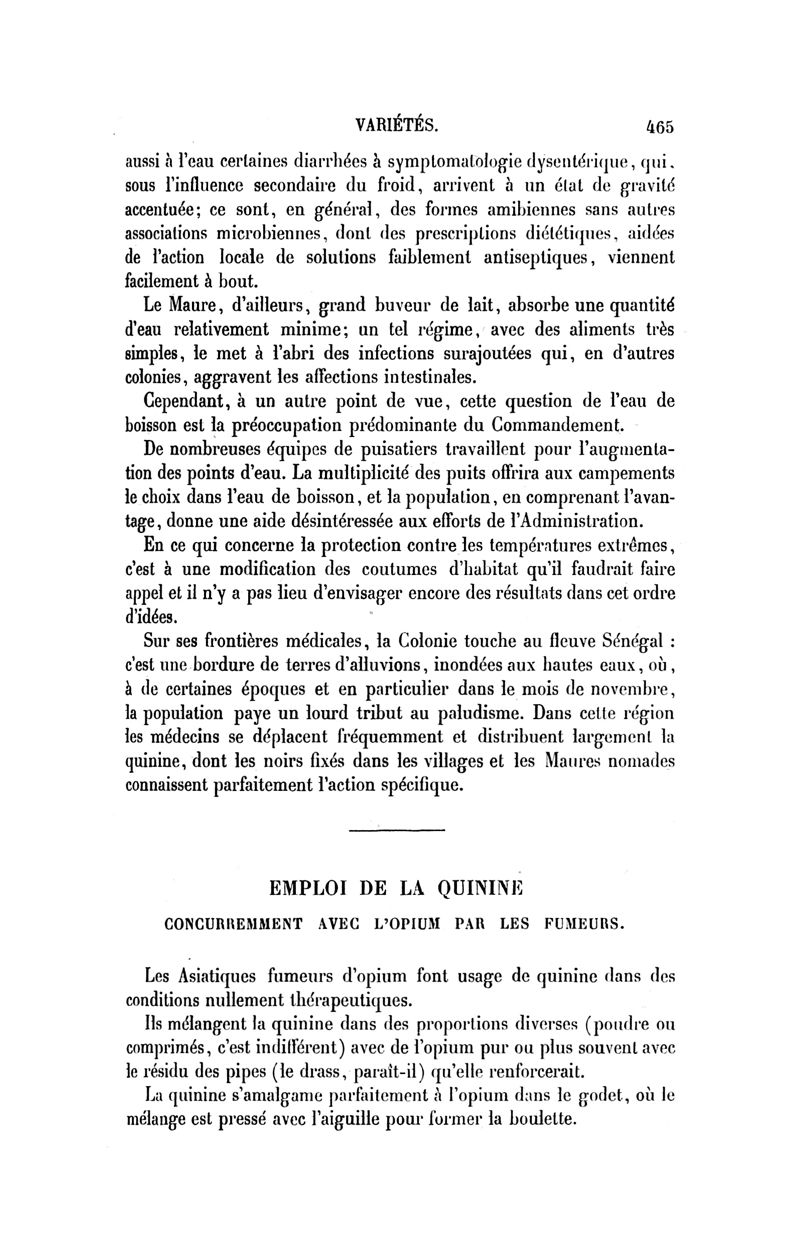 VARIÉTÉS. 465

aussi à l'eau certaines diarrhées à symptomatologie dysentérique, qui, sous l'influence secondaire du froid, arrivent à un état de gravité accentuée; ce sont, en général, des formes amibiennes sans autres associations microbiennes, dont des prescriptions diététiques, aidées de l'action locale de solutions faiblement antiseptiques, viennent facilement à bout.

Le Maure, d'ailleurs, grand buveur de lait, absorbe une quantité d'eau relativement minime; un tel régime, avec des aliments très simples, le met à l'abri des infections surajoutées qui, en d'autres colonies, aggravent les affections intestinales.

Cependant, à un autre point de vue, cette question de l'eau de boisson est la préoccupation prédominante du Commandement.

De nombreuses équipes de puisatiers travaillent pour l'augmentation des points d'eau. La multiplicité des puits offrira aux campements le choix dans l'eau de boisson, et la population, en comprenant l'avantage, donne une aide désintéressée aux efforts de l'Administration.

En ce qui concerne la protection contre les températures extrêmes, c'est à une modification des coutumes d'habitat qu'il faudrait faire appel et il n'y a pas lieu d'envisager encore des résultats dans cet ordre d'idées.

Sur ses frontières médicales, la Colonie touche au fleuve Sénégal : c'est une bordure de terres d'alluvions, inondées aux hautes eaux, où, à de certaines époques et en particulier dans le mois de novembre, la population paye un lourd tribut au paludisme. Dans cette région les médecins se déplacent fréquemment et distribuent largement la quinine, dont les noirs fixés dans les villages et les Maures nomades connaissent parfaitement l'action spécifique.

EMPLOI DE LA QUININE

CONCURREMMENT AVEC L'OPIUM PAR LES FUMEURS.

Les Asiatiques fumeurs d'opium font usage de quinine dans des conditions nullement thérapeutiques.

Ils mélangent la quinine dans des proportions diverses (poudre ou comprimés, c'est indifférent) avec de l'opium pur ou plus souvent avec le résidu des pipes (le drass, paraît-il) qu'elle renforcerait.

La quinine s'amalgame parfaitement à l'opium dans le godet, où le mélange est pressé avec l'aiguille pour former la boulette.